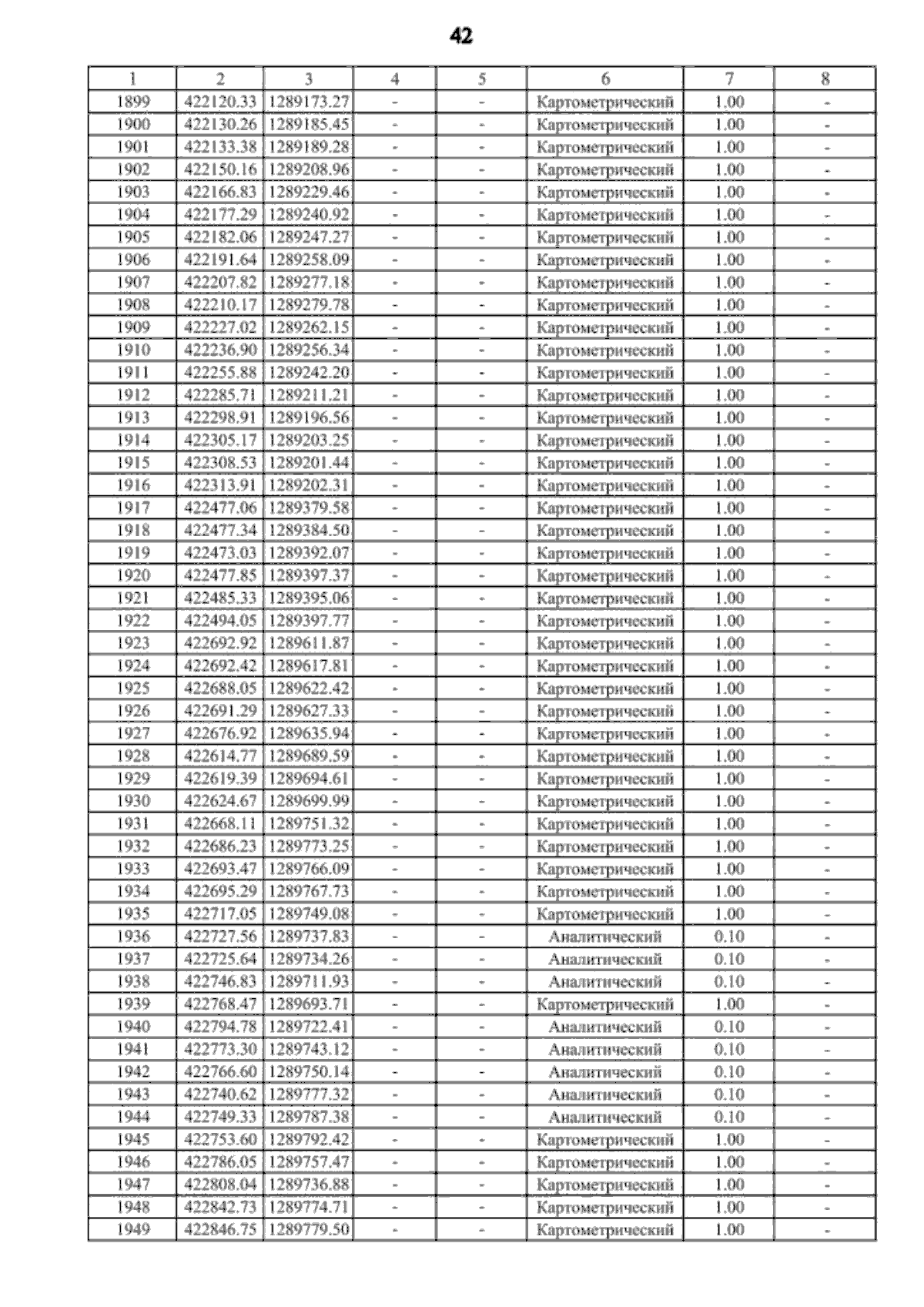 42

| 1 | 2 | 3 | 4 | 5 | 6 | 7 | 8 |
|---|---|---|---|---|---|---|---|
| 1899 | 422120.33 | 1289173.27 | - | - | Картометрический | 1.00 | - |
| 1900 | 422130.26 | 1289185.45 | - | - | Картометрический | 1.00 | - |
| 1901 | 422133.38 | 1289189.28 | - | - | Картометрический | 1.00 | - |
| 1902 | 422150.16 | 1289208.96 | - | - | Картометрический | 1.00 | - |
| 1903 | 422166.83 | 1289229.46 | - | - | Картометрический | 1.00 | - |
| 1904 | 422177.29 | 1289240.92 | - | - | Картометрический | 1.00 | - |
| 1905 | 422182.06 | 1289247.27 | - | - | Картометрический | 1.00 | - |
| 1906 | 422191.64 | 1289258.09 | - | - | Картометрический | 1.00 | - |
| 1907 | 422207.82 | 1289277.18 | - | - | Картометрический | 1.00 | - |
| 1908 | 422210.17 | 1289279.78 | - | - | Картометрический | 1.00 | - |
| 1909 | 422227.02 | 1289262.15 | - | - | Картометрический | 1.00 | - |
| 1910 | 422236.90 | 1289256.34 | - | - | Картометрический | 1.00 | - |
| 1911 | 422255.88 | 1289242.20 | - | - | Картометрический | 1.00 | - |
| 1912 | 422285.71 | 1289211.21 | - | - | Картометрический | 1.00 | - |
| 1913 | 422298.91 | 1289196.56 | - | - | Картометрический | 1.00 | - |
| 1914 | 422305.17 | 1289203.25 | - | - | Картометрический | 1.00 | - |
| 1915 | 422308.53 | 1289201.44 | - | - | Картометрический | 1.00 | - |
| 1916 | 422313.91 | 1289202.31 | - | - | Картометрический | 1.00 | - |
| 1917 | 422477.06 | 1289379.58 | - | - | Картометрический | 1.00 | - |
| 1918 | 422477.34 | 1289384.50 | - | - | Картометрический | 1.00 | - |
| 1919 | 422473.03 | 1289392.07 | - | - | Картометрический | 1.00 | - |
| 1920 | 422477.85 | 1289397.37 | - | - | Картометрический | 1.00 | - |
| 1921 | 422485.33 | 1289395.06 | - | - | Картометрический | 1.00 | - |
| 1922 | 422494.05 | 1289397.77 | - | - | Картометрический | 1.00 | - |
| 1923 | 422692.92 | 1289611.87 | - | - | Картометрический | 1.00 | - |
| 1924 | 422692.42 | 1289617.81 | - | - | Картометрический | 1.00 | - |
| 1925 | 422688.05 | 1289622.42 | - | - | Картометрический | 1.00 | - |
| 1926 | 422691.29 | 1289627.33 | - | - | Картометрический | 1.00 | - |
| 1927 | 422676.92 | 1289635.94 | - | - | Картометрический | 1.00 | - |
| 1928 | 422614.77 | 1289689.59 | - | - | Картометрический | 1.00 | - |
| 1929 | 422619.39 | 1289694.61 | - | - | Картометрический | 1.00 | - |
| 1930 | 422624.67 | 1289699.99 | - | - | Картометрический | 1.00 | - |
| 1931 | 422668.11 | 1289751.32 | - | - | Картометрический | 1.00 | - |
| 1932 | 422686.23 | 1289773.25 | - | - | Картометрический | 1.00 | - |
| 1933 | 422693.47 | 1289766.09 | - | - | Картометрический | 1.00 | - |
| 1934 | 422695.29 | 1289767.73 | - | - | Картометрический | 1.00 | - |
| 1935 | 422717.05 | 1289749.08 | - | - | Картометрический | 1.00 | - |
| 1936 | 422727.56 | 1289737.83 | - | - | Аналитический | 0.10 | - |
| 1937 | 422725.64 | 1289734.26 | - | - | Аналитический | 0.10 | - |
| 1938 | 422746.83 | 1289711.93 | - | - | Аналитический | 0.10 | - |
| 1939 | 422768.47 | 1289693.71 | - | - | Картометрический | 1.00 | - |
| 1940 | 422794.78 | 1289722.41 | - | - | Аналитический | 0.10 | - |
| 1941 | 422773.30 | 1289743.12 | - | - | Аналитический | 0.10 | - |
| 1942 | 422766.60 | 1289750.14 | - | - | Аналитический | 0.10 | - |
| 1943 | 422740.62 | 1289777.32 | - | - | Аналитический | 0.10 | - |
| 1944 | 422749.33 | 1289787.38 | - | - | Аналитический | 0.10 | - |
| 1945 | 422753.60 | 1289792.42 | - | - | Картометрический | 1.00 | - |
| 1946 | 422786.05 | 1289757.47 | - | - | Картометрический | 1.00 | - |
| 1947 | 422808.04 | 1289736.88 | - | - | Картометрический | 1.00 | - |
| 1948 | 422842.73 | 1289774.71 | - | - | Картометрический | 1.00 | - |
| 1949 | 422846.75 | 1289779.50 | - | - | Картометрический | 1.00 | - |